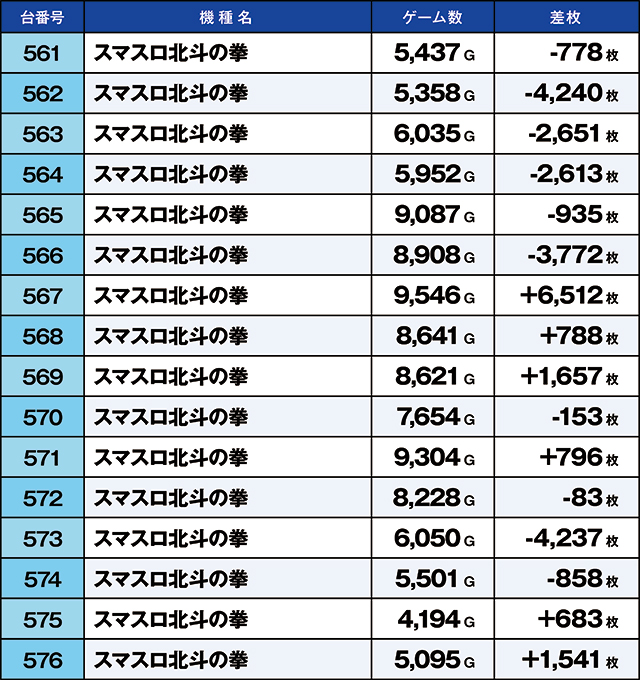 | 台番号 | 機種名 | ゲーム数 | 差枚 |
|---|---|---|---|
| 561 | スマスロ北斗の拳 | 5,437 G | -778 枚 |
| 562 | スマスロ北斗の拳 | 5,358 G | -4,240 枚 |
| 563 | スマスロ北斗の拳 | 6,035 G | -2,651 枚 |
| 564 | スマスロ北斗の拳 | 5,952 G | -2,613 枚 |
| 565 | スマスロ北斗の拳 | 9,087 G | -935 枚 |
| 566 | スマスロ北斗の拳 | 8,908 G | -3,772 枚 |
| 567 | スマスロ北斗の拳 | 9,546 G | +6,512 枚 |
| 568 | スマスロ北斗の拳 | 8,641 G | +788 枚 |
| 569 | スマスロ北斗の拳 | 8,621 G | +1,657 枚 |
| 570 | スマスロ北斗の拳 | 7,654 G | -153 枚 |
| 571 | スマスロ北斗の拳 | 9,304 G | +796 枚 |
| 572 | スマスロ北斗の拳 | 8,228 G | -83 枚 |
| 573 | スマスロ北斗の拳 | 6,050 G | -4,237 枚 |
| 574 | スマスロ北斗の拳 | 5,501 G | -858 枚 |
| 575 | スマスロ北斗の拳 | 4,194 G | +683 枚 |
| 576 | スマスロ北斗の拳 | 5,095 G | +1,541 枚 |